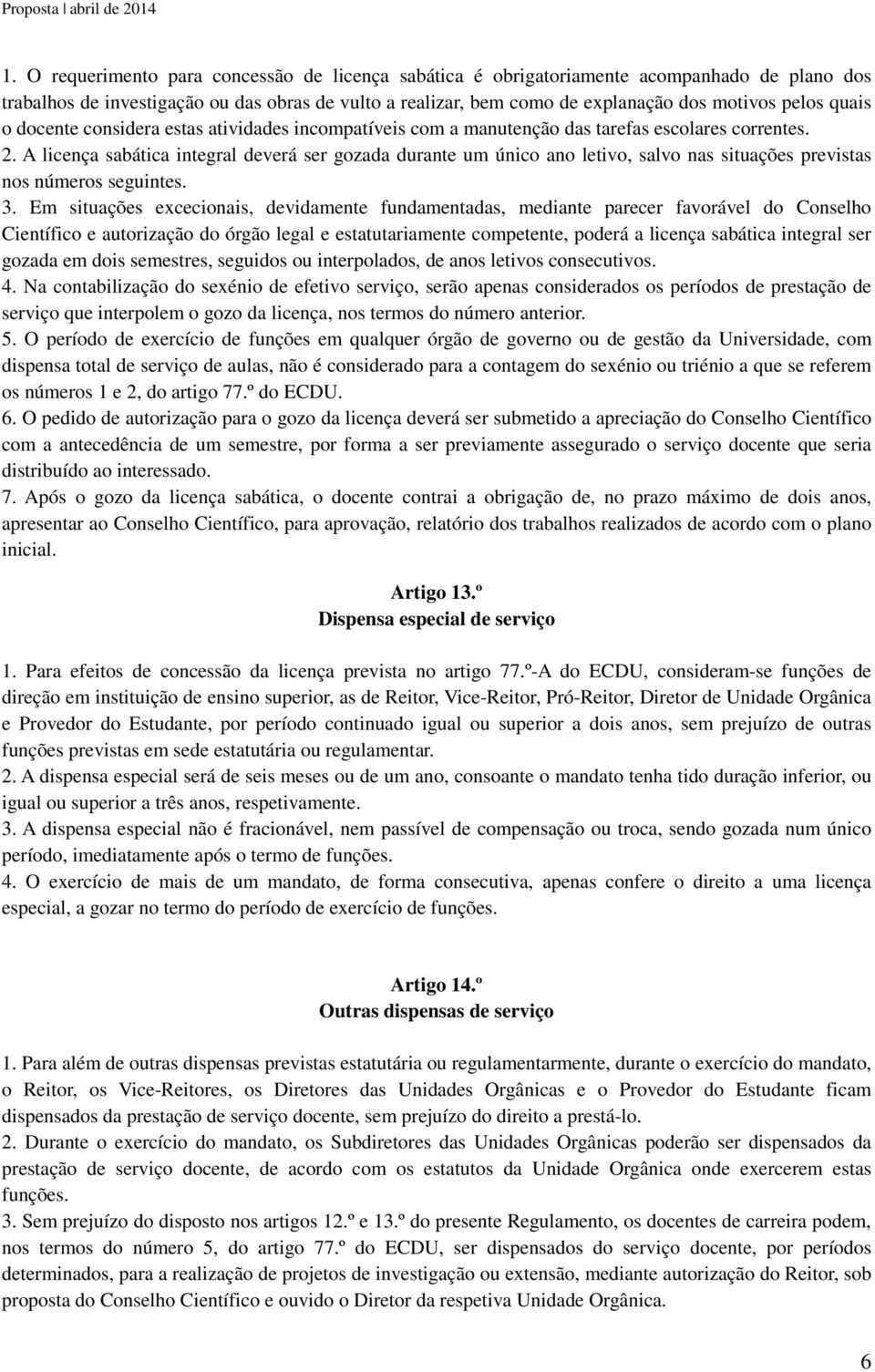 Proposta | abril de 2014

1. O requerimento para concessão de licença sabática é obrigatoriamente acompanhado de plano dos trabalhos de investigação ou das obras de vulto a realizar, bem como de explanação dos motivos pelos quais o docente considera estas atividades incompatíveis com a manutenção das tarefas escolares correntes.
2. A licença sabática integral deverá ser gozada durante um único ano letivo, salvo nas situações previstas nos números seguintes.
3. Em situações excecionais, devidamente fundamentadas, mediante parecer favorável do Conselho Científico e autorização do órgão legal e estatutariamente competente, poderá a licença sabática integral ser gozada em dois semestres, seguidos ou interpolados, de anos letivos consecutivos.
4. Na contabilização do sexénio de efetivo serviço, serão apenas considerados os períodos de prestação de serviço que interpolem o gozo da licença, nos termos do número anterior.
5. O período de exercício de funções em qualquer órgão de governo ou de gestão da Universidade, com dispensa total de serviço de aulas, não é considerado para a contagem do sexénio ou triénio a que se referem os números 1 e 2, do artigo 77.º do ECDU.
6. O pedido de autorização para o gozo da licença deverá ser submetido a apreciação do Conselho Científico com a antecedência de um semestre, por forma a ser previamente assegurado o serviço docente que seria distribuído ao interessado.
7. Após o gozo da licença sabática, o docente contrai a obrigação de, no prazo máximo de dois anos, apresentar ao Conselho Científico, para aprovação, relatório dos trabalhos realizados de acordo com o plano inicial.

Artigo 13.º
Dispensa especial de serviço

1. Para efeitos de concessão da licença prevista no artigo 77.º-A do ECDU, consideram-se funções de direção em instituição de ensino superior, as de Reitor, Vice-Reitor, Pró-Reitor, Diretor de Unidade Orgânica e Provedor do Estudante, por período continuado igual ou superior a dois anos, sem prejuízo de outras funções previstas em sede estatutária ou regulamentar.
2. A dispensa especial será de seis meses ou de um ano, consoante o mandato tenha tido duração inferior, ou igual ou superior a três anos, respetivamente.
3. A dispensa especial não é fracionável, nem passível de compensação ou troca, sendo gozada num único período, imediatamente após o termo de funções.
4. O exercício de mais de um mandato, de forma consecutiva, apenas confere o direito a uma licença especial, a gozar no termo do período de exercício de funções.

Artigo 14.º
Outras dispensas de serviço

1. Para além de outras dispensas previstas estatutária ou regulamentarmente, durante o exercício do mandato, o Reitor, os Vice-Reitores, os Diretores das Unidades Orgânicas e o Provedor do Estudante ficam dispensados da prestação de serviço docente, sem prejuízo do direito a prestá-lo.
2. Durante o exercício do mandato, os Subdiretores das Unidades Orgânicas poderão ser dispensados da prestação de serviço docente, de acordo com os estatutos da Unidade Orgânica onde exercerem estas funções.
3. Sem prejuízo do disposto nos artigos 12.º e 13.º do presente Regulamento, os docentes de carreira podem, nos termos do número 5, do artigo 77.º do ECDU, ser dispensados do serviço docente, por períodos determinados, para a realização de projetos de investigação ou extensão, mediante autorização do Reitor, sob proposta do Conselho Científico e ouvido o Diretor da respetiva Unidade Orgânica.

6